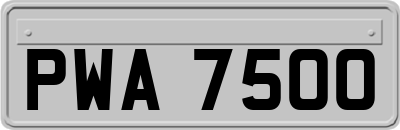 PWA 7500